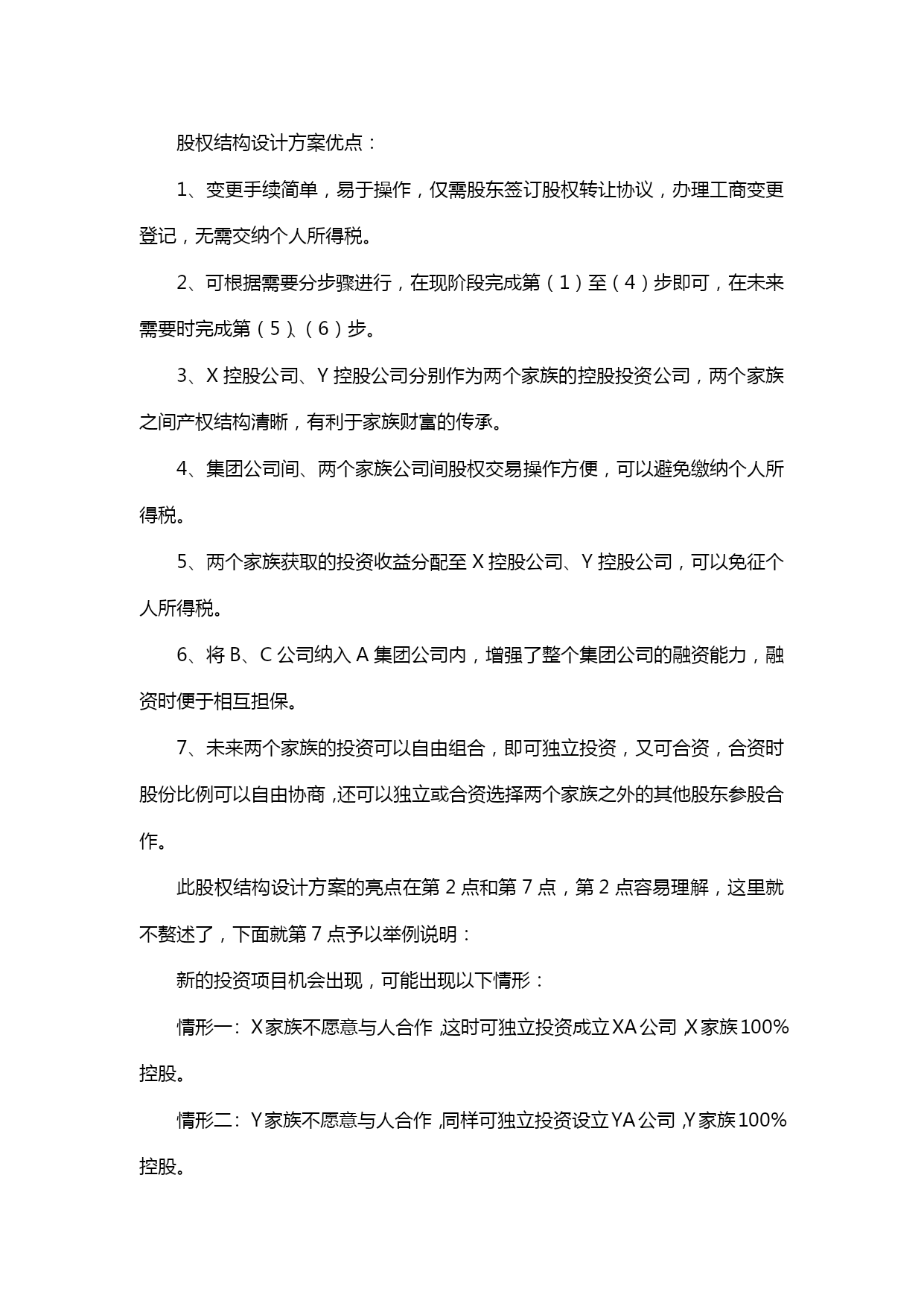 股权结构设计方案优点：

1、变更手续简单，易于操作，仅需股东签订股权转让协议，办理工商变更登记，无需交纳个人所得税。

2、可根据需要分步骤进行，在现阶段完成第（1）至（4）步即可，在未来需要时完成第（5）、（6）步。

3、X 控股公司、Y 控股公司分别作为两个家族的控股投资公司，两个家族之间产权结构清晰，有利于家族财富的传承。

4、集团公司间、两个家族公司间股权交易操作方便，可以避免缴纳个人所得税。

5、两个家族获取的投资收益分配至 X 控股公司、Y 控股公司，可以免征个人所得税。

6、将 B、C 公司纳入 A 集团公司内，增强了整个集团公司的融资能力，融资时便于相互担保。

7、未来两个家族的投资可以自由组合，即可独立投资，又可合资，合资时股份比例可以自由协商，还可以独立或合资选择两个家族之外的其他股东参股合作。

此股权结构设计方案的亮点在第 2 点和第 7 点，第 2 点容易理解，这里就不赘述了，下面就第 7 点予以举例说明：

新的投资项目机会出现，可能出现以下情形：

情形一：X 家族不愿意与人合作，这时可独立投资成立 XA 公司，X 家族 100%控股。

情形二：Y 家族不愿意与人合作，同样可独立投资设立 YA 公司，Y 家族 100%控股。